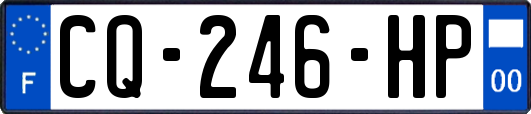 F
CQ-246-HP
00